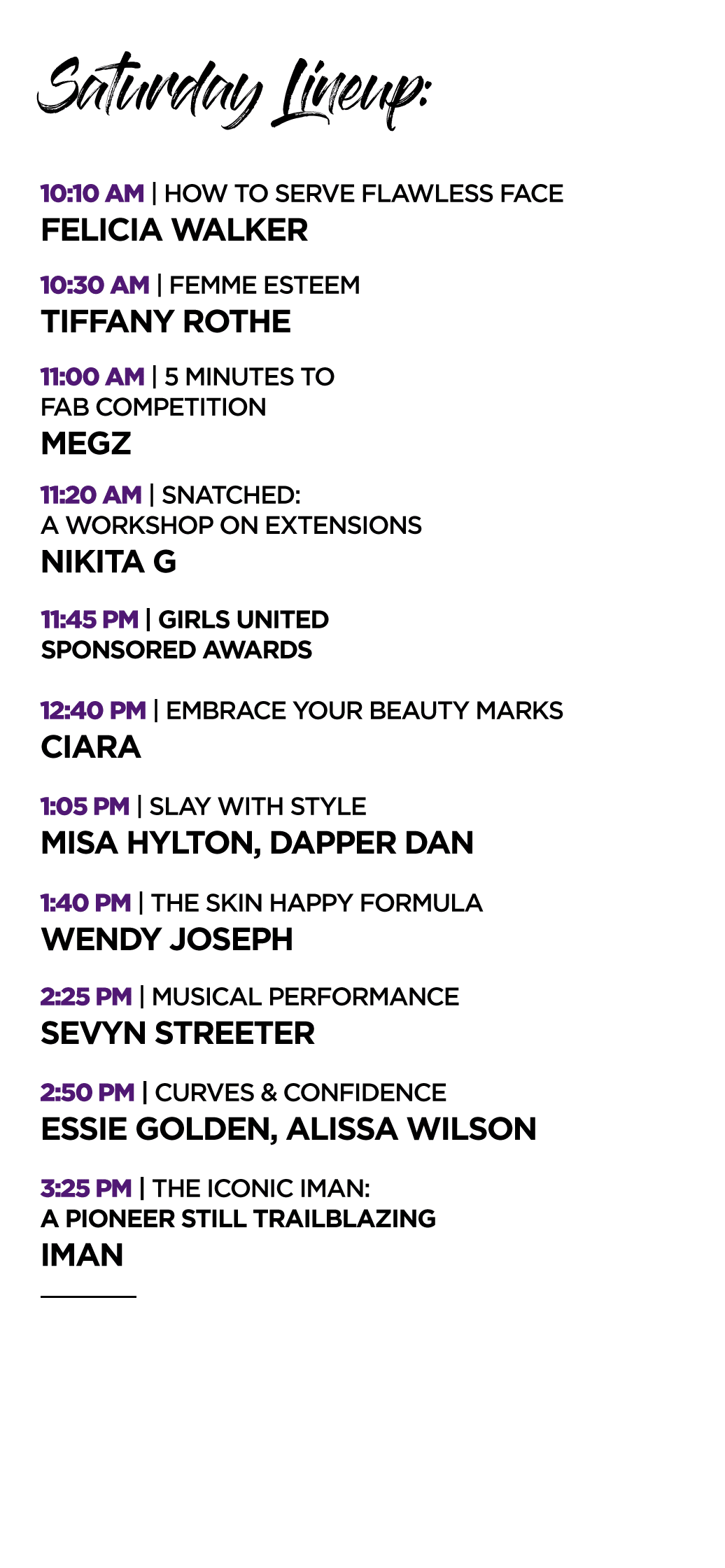 Saturday Lineup:

10:10 AM | HOW TO SERVE FLAWLESS FACE
FELICIA WALKER

10:30 AM | FEMME ESTEEM
TIFFANY ROTHE

11:00 AM | 5 MINUTES TO FAB COMPETITION
MEGZ

11:20 AM | SNATCHED: A WORKSHOP ON EXTENSIONS
NIKITA G

11:45 PM | GIRLS UNITED SPONSORED AWARDS

12:40 PM | EMBRACE YOUR BEAUTY MARKS
CIARA

1:05 PM | SLAY WITH STYLE
MISA HYLTON, DAPPER DAN

1:40 PM | THE SKIN HAPPY FORMULA
WENDY JOSEPH

2:25 PM | MUSICAL PERFORMANCE
SEVYN STREETER

2:50 PM | CURVES & CONFIDENCE
ESSIE GOLDEN, ALISSA WILSON

3:25 PM | THE ICONIC IMAN: A PIONEER STILL TRAILBLAZING
IMAN